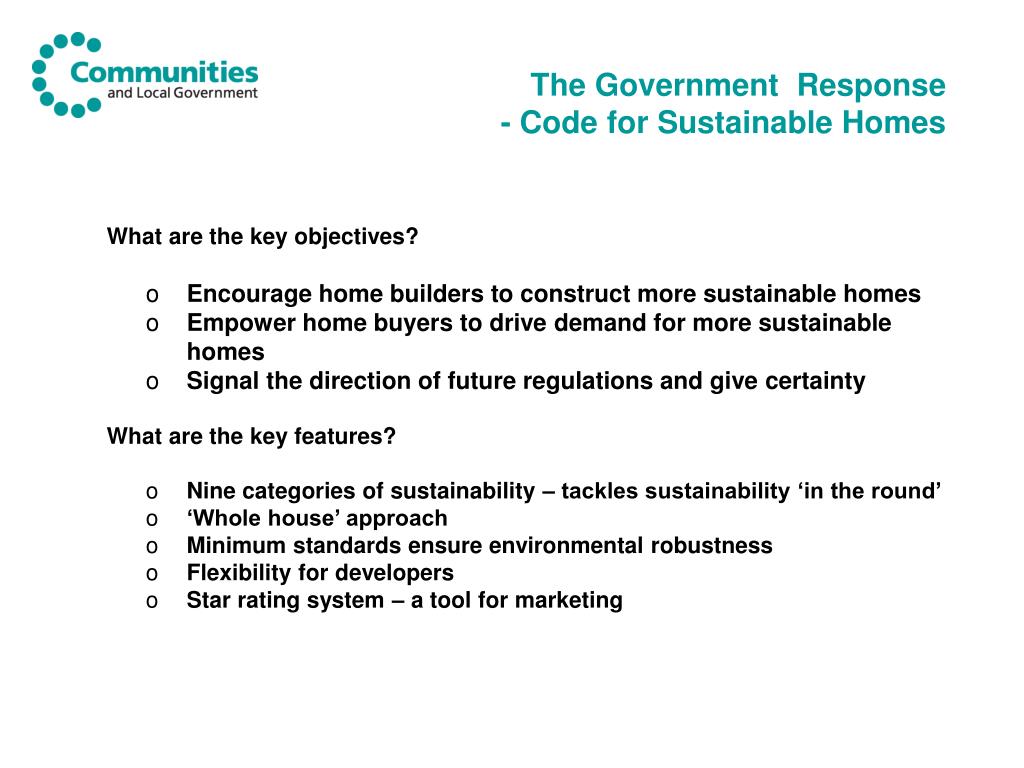 Communities
and Local Government

The Government Response
- Code for Sustainable Homes

What are the key objectives?

o Encourage home builders to construct more sustainable homes
o Empower home buyers to drive demand for more sustainable homes
o Signal the direction of future regulations and give certainty

What are the key features?

o Nine categories of sustainability – tackles sustainability ‘in the round’
o ‘Whole house’ approach
o Minimum standards ensure environmental robustness
o Flexibility for developers
o Star rating system – a tool for marketing